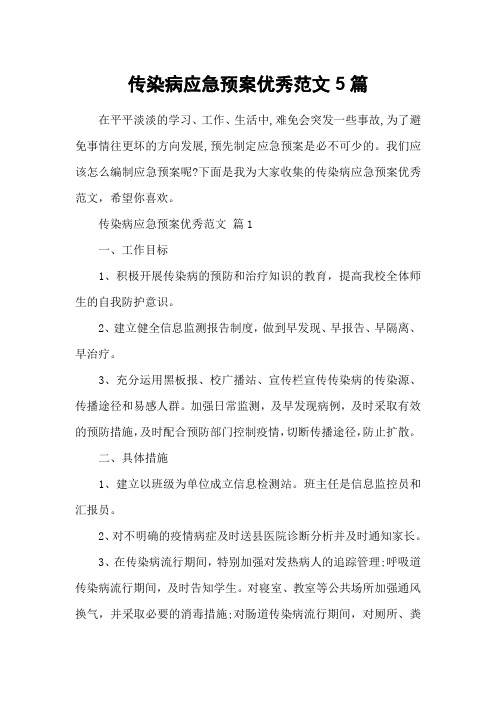 传染病应急预案优秀范文 5 篇

在平平淡淡的学习、工作、生活中,难免会突发一些事故,为了避免事情往更坏的方向发展,预先制定应急预案是必不可少的。我们应该怎么编制应急预案呢?下面是我为大家收集的传染病应急预案优秀范文，希望你喜欢。

传染病应急预案优秀范文 篇 1

一、工作目标

1、积极开展传染病的预防和治疗知识的教育，提高我校全体师生的自我防护意识。

2、建立健全信息监测报告制度，做到早发现、早报告、早隔离、早治疗。

3、充分运用黑板报、校广播站、宣传栏宣传传染病的传染源、传播途径和易感人群。加强日常监测，及早发现病例，及时采取有效的预防措施,及时配合预防部门控制疫情,切断传播途径,防止扩散。

二、具体措施

1、建立以班级为单位成立信息检测站。班主任是信息监控员和汇报员。

2、对不明确的疫情病症及时送县医院诊断分析并及时通知家长。

3、在传染病流行期间，特别加强对发热病人的追踪管理;呼吸道传染病流行期间，及时告知学生。对寝室、教室等公共场所加强通风换气，并采取必要的消毒措施;对肠道传染病流行期间，对厕所、粪